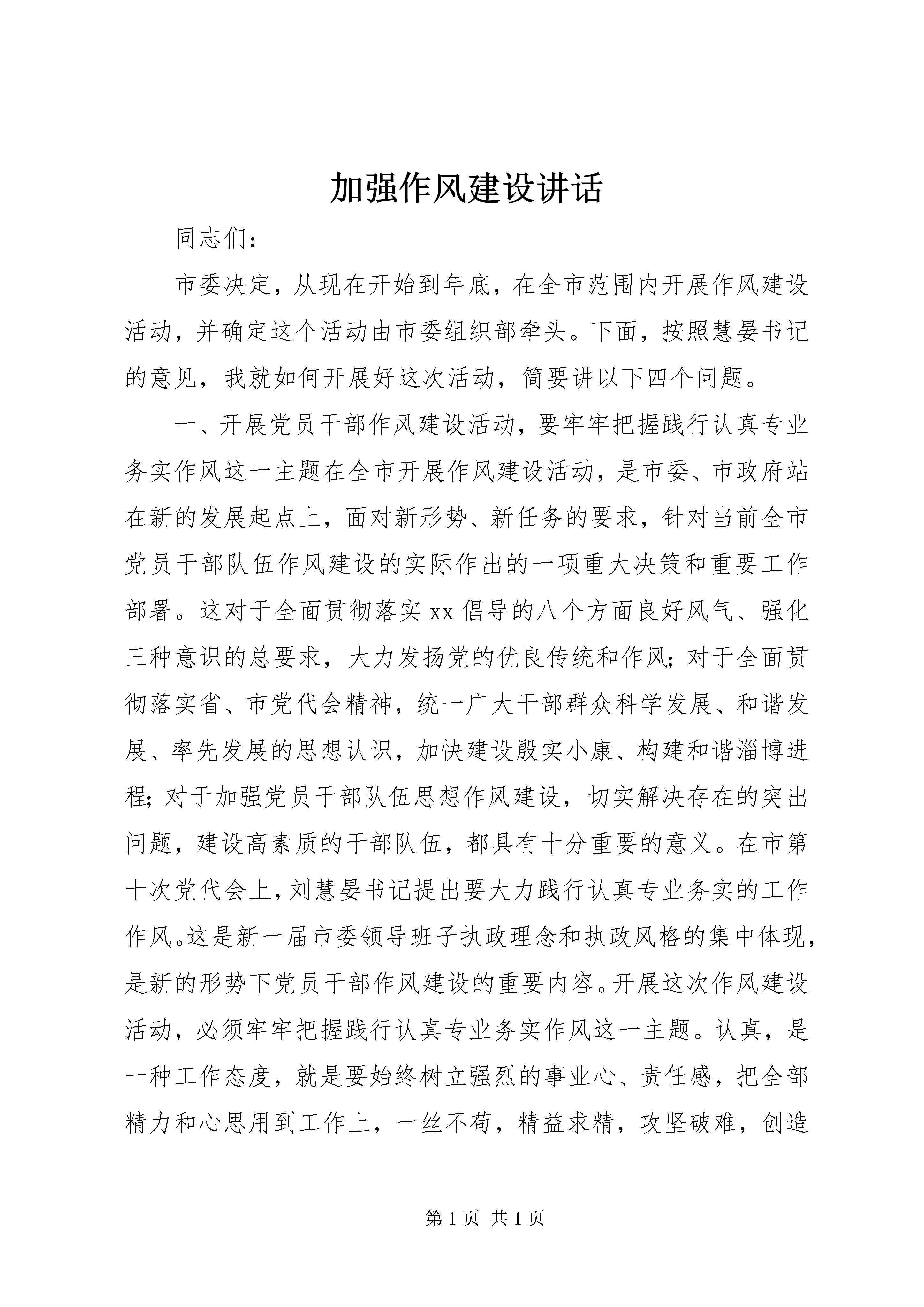 加强作风建设讲话

同志们：

市委决定，从现在开始到年底，在全市范围内开展作风建设活动，并确定这个活动由市委组织部牵头。下面，按照慧晏书记的意见，我就如何开展好这次活动，简要讲以下四个问题。

一、开展党员干部作风建设活动，要牢牢把握践行认真专业务实作风这一主题在全市开展作风建设活动，是市委、市政府站在新的发展起点上，面对新形势、新任务的要求，针对当前全市党员干部队伍作风建设的实际作出的一项重大决策和重要工作部署。这对于全面贯彻落实 xx 倡导的八个方面良好风气、强化三种意识的总要求，大力发扬党的优良传统和作风；对于全面贯彻落实省、市党代会精神，统一广大干部群众科学发展、和谐发展、率先发展的思想认识，加快建设殷实小康、构建和谐淄博进程；对于加强党员干部队伍思想作风建设，切实解决存在的突出问题，建设高素质的干部队伍，都具有十分重要的意义。在市第十次党代会上，刘慧晏书记提出要大力践行认真专业务实的工作作风。这是新一届市委领导班子执政理念和执政风格的集中体现，是新的形势下党员干部作风建设的重要内容。开展这次作风建设活动，必须牢牢把握践行认真专业务实作风这一主题。认真，是一种工作态度，就是要始终树立强烈的事业心、责任感，把全部精力和心思用到工作上，一丝不苟，精益求精，攻坚破难，创造

第 1 页 共 1 页